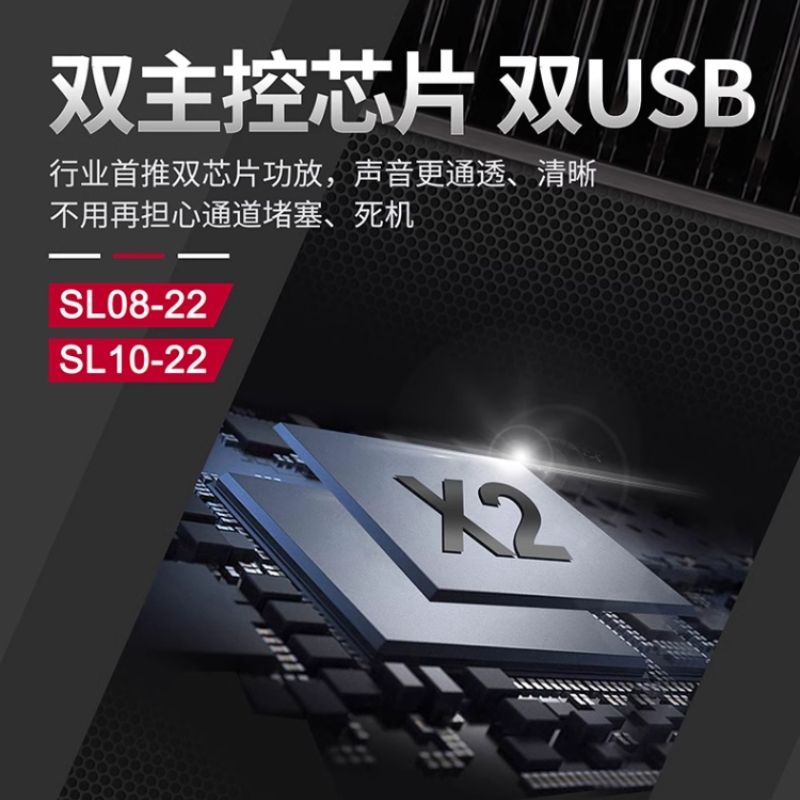 双主控芯片 双USB

行业首推双芯片功放，声音更通透、清晰
不用再担心通道堵塞、死机

SL08-22
SL10-22

X2